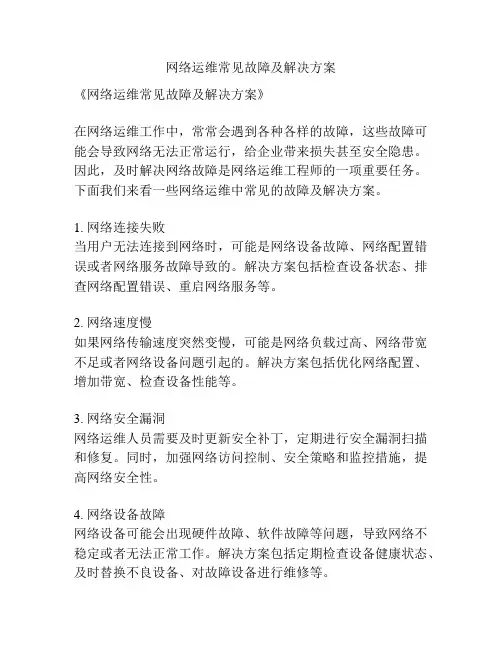 网络运维常见故障及解决方案

《网络运维常见故障及解决方案》

在网络运维工作中，常常会遇到各种各样的故障，这些故障可能会导致网络无法正常运行，给企业带来损失甚至安全隐患。因此，及时解决网络故障是网络运维工程师的一项重要任务。下面我们来看一些网络运维中常见的故障及解决方案。

1. 网络连接失败
当用户无法连接到网络时，可能是网络设备故障、网络配置错误或者网络服务故障导致的。解决方案包括检查设备状态、排查网络配置错误、重启网络服务等。

2. 网络速度慢
如果网络传输速度突然变慢，可能是网络负载过高、网络带宽不足或者网络设备问题引起的。解决方案包括优化网络配置、增加带宽、检查设备性能等。

3. 网络安全漏洞
网络运维人员需要及时更新安全补丁，定期进行安全漏洞扫描和修复。同时，加强网络访问控制、安全策略和监控措施，提高网络安全性。

4. 网络设备故障
网络设备可能会出现硬件故障、软件故障等问题，导致网络不稳定或者无法正常工作。解决方案包括定期检查设备健康状态、及时替换不良设备、对故障设备进行维修等。